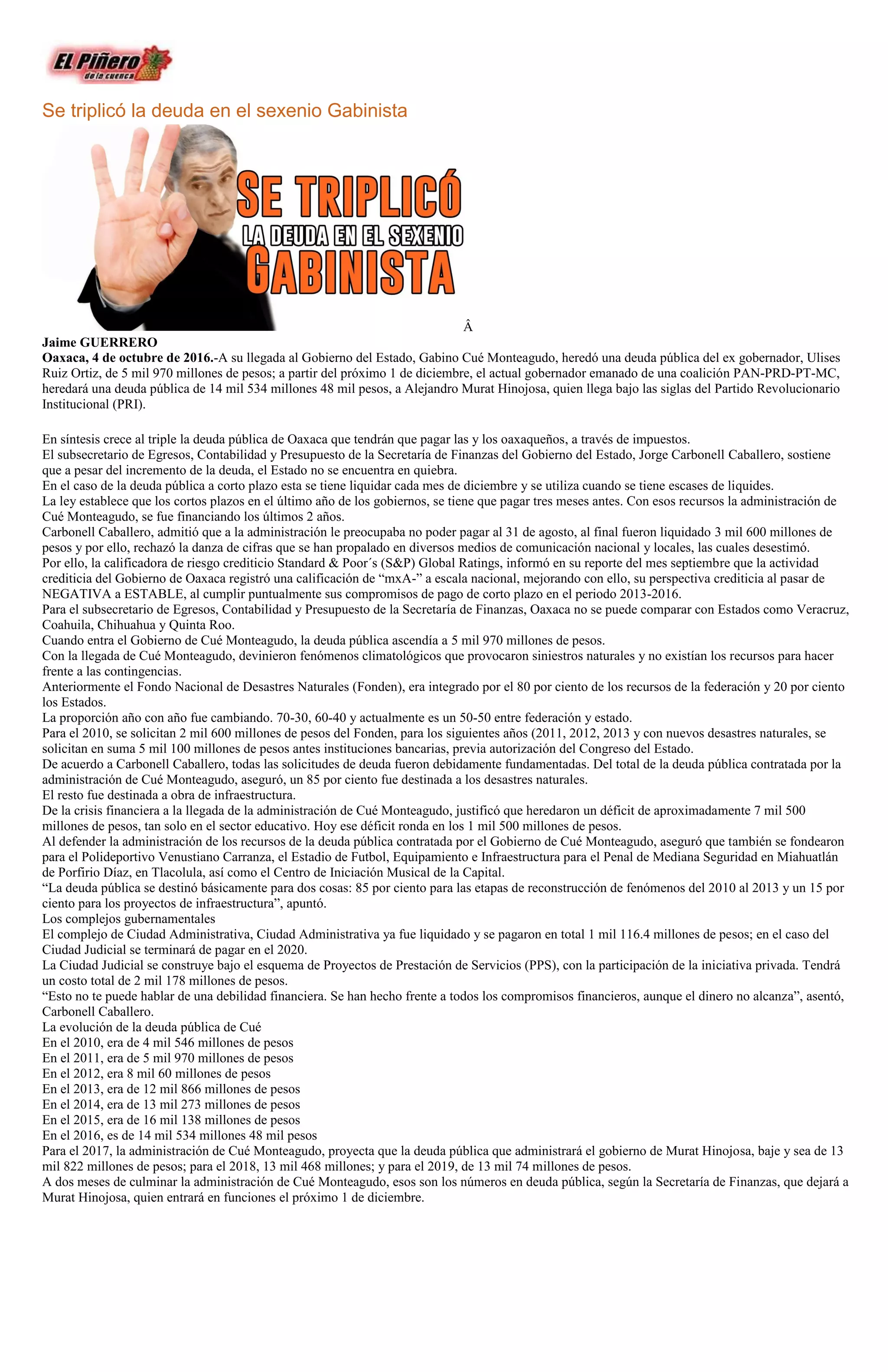 El Piñero de la cuenca

Se triplicó la deuda en el sexenio Gabinista

SE TRIPLICÓ LA DEUDA EN EL SEXENIO GABINISTA

Â

Jaime GUERRERO
Oaxaca, 4 de octubre de 2016.-A su llegada al Gobierno del Estado, Gabino Cué Monteagudo, heredó una deuda pública del ex gobernador, Ulises Ruiz Ortiz, de 5 mil 970 millones de pesos; a partir del próximo 1 de diciembre, el actual gobernador emanado de una coalición PAN-PRD-PT-MC, heredará una deuda pública de 14 mil 534 millones 48 mil pesos, a Alejandro Murat Hinojosa, quien llega bajo las siglas del Partido Revolucionario Institucional (PRI).

En síntesis crece al triple la deuda pública de Oaxaca que tendrán que pagar las y los oaxaqueños, a través de impuestos.
El subsecretario de Egresos, Contabilidad y Presupuesto de la Secretaría de Finanzas del Gobierno del Estado, Jorge Carbonell Caballero, sostiene que a pesar del incremento de la deuda, el Estado no se encuentra en quiebra.
En el caso de la deuda pública a corto plazo esta se tiene liquidar cada mes de diciembre y se utiliza cuando se tiene escases de liquides.
La ley establece que los cortos plazos en el último año de los gobiernos, se tiene que pagar tres meses antes. Con esos recursos la administración de Cué Monteagudo, se fue financiando los últimos 2 años.
Carbonell Caballero, admitió que a la administración le preocupaba no poder pagar al 31 de agosto, al final fueron liquidado 3 mil 600 millones de pesos y por ello, rechazó la danza de cifras que se han propalado en diversos medios de comunicación nacional y locales, las cuales desestimó.
Por ello, la calificadora de riesgo crediticio Standard & Poor´s (S&P) Global Ratings, informó en su reporte del mes septiembre que la actividad crediticia del Gobierno de Oaxaca registró una calificación de “mxA-” a escala nacional, mejorando con ello, su perspectiva crediticia al pasar de NEGATIVA a ESTABLE, al cumplir puntualmente sus compromisos de pago de corto plazo en el periodo 2013-2016.
Para el subsecretario de Egresos, Contabilidad y Presupuesto de la Secretaría de Finanzas, Oaxaca no se puede comparar con Estados como Veracruz, Coahuila, Chihuahua y Quinta Roo.
Cuando entra el Gobierno de Cué Monteagudo, la deuda pública ascendía a 5 mil 970 millones de pesos.
Con la llegada de Cué Monteagudo, devinieron fenómenos climatológicos que provocaron siniestros naturales y no existían los recursos para hacer frente a las contingencias.
Anteriormente el Fondo Nacional de Desastres Naturales (Fonden), era integrado por el 80 por ciento de los recursos de la federación y 20 por ciento los Estados.
La proporción año con año fue cambiando. 70-30, 60-40 y actualmente es un 50-50 entre federación y estado.
Para el 2010, se solicitan 2 mil 600 millones de pesos del Fonden, para los siguientes años (2011, 2012, 2013 y con nuevos desastres naturales, se solicitan en suma 5 mil 100 millones de pesos antes instituciones bancarias, previa autorización del Congreso del Estado.
De acuerdo a Carbonell Caballero, todas las solicitudes de deuda fueron debidamente fundamentadas. Del total de la deuda pública contratada por la administración de Cué Monteagudo, aseguró, un 85 por ciento fue destinada a los desastres naturales.
El resto fue destinada a obra de infraestructura.
De la crisis financiera a la llegada de la administración de Cué Monteagudo, justificó que heredaron un déficit de aproximadamente 7 mil 500 millones de pesos, tan solo en el sector educativo. Hoy ese déficit ronda en los 1 mil 500 millones de pesos.
Al defender la administración de los recursos de la deuda pública contratada por el Gobierno de Cué Monteagudo, aseguró que también se fondearon para el Polideportivo Venustiano Carranza, el Estadio de Futbol, Equipamiento e Infraestructura para el Penal de Mediana Seguridad en Miahuatlán de Porfirio Díaz, en Tlacolula, así como el Centro de Iniciación Musical de la Capital.
“La deuda pública se destinó básicamente para dos cosas: 85 por ciento para las etapas de reconstrucción de fenómenos del 2010 al 2013 y un 15 por ciento para los proyectos de infraestructura”, apuntó.
Los complejos gubernamentales
El complejo de Ciudad Administrativa, Ciudad Administrativa ya fue liquidado y se pagaron en total 1 mil 116.4 millones de pesos; en el caso del Ciudad Judicial se terminará de pagar en el 2020.
La Ciudad Judicial se construye bajo el esquema de Proyectos de Prestación de Servicios (PPS), con la participación de la iniciativa privada. Tendrá un costo total de 2 mil 178 millones de pesos.
“Esto no te puede hablar de una debilidad financiera. Se han hecho frente a todos los compromisos financieros, aunque el dinero no alcanza”, asentó, Carbonell Caballero.
La evolución de la deuda pública de Cué
En el 2010, era de 4 mil 546 millones de pesos
En el 2011, era de 5 mil 970 millones de pesos
En el 2012, era 8 mil 60 millones de pesos
En el 2013, era de 12 mil 866 millones de pesos
En el 2014, era de 13 mil 273 millones de pesos
En el 2015, era de 16 mil 138 millones de pesos
En el 2016, es de 14 mil 534 millones 48 mil pesos
Para el 2017, la administración de Cué Monteagudo, proyecta que la deuda pública que administrará el gobierno de Murat Hinojosa, baje y sea de 13 mil 822 millones de pesos; para el 2018, 13 mil 468 millones; y para el 2019, de 13 mil 74 millones de pesos.
A dos meses de culminar la administración de Cué Monteagudo, esos son los números en deuda pública, según la Secretaría de Finanzas, que dejará a Murat Hinojosa, quien entrará en funciones el próximo 1 de diciembre.